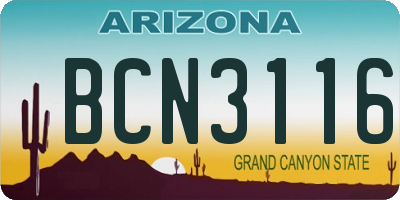 ARIZONA

BCN3116

GRAND CANYON STATE